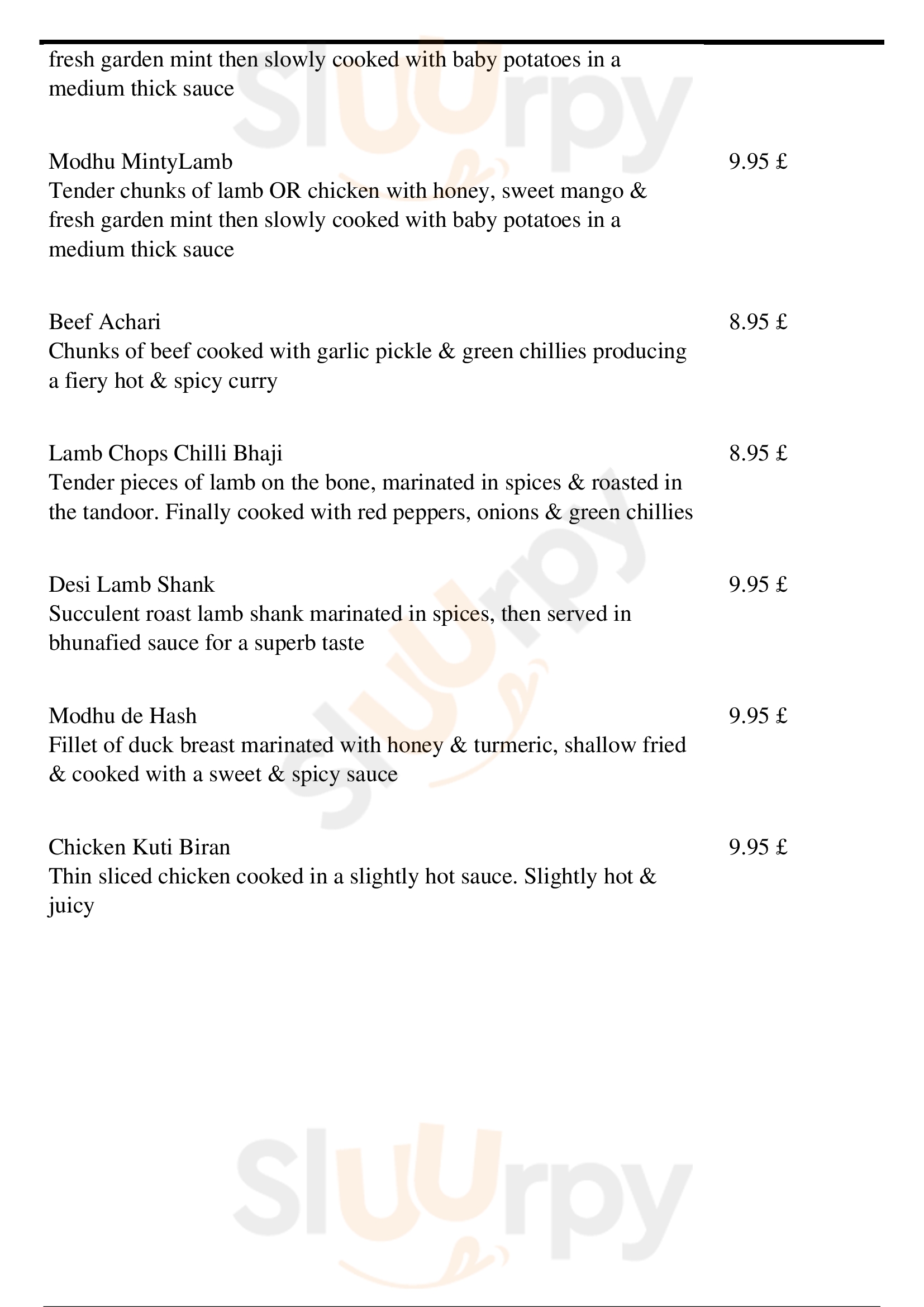 fresh garden mint then slowly cooked with baby potatoes in a medium thick sauce

Modhu MintyLamb
9.95 £
Tender chunks of lamb OR chicken with honey, sweet mango & fresh garden mint then slowly cooked with baby potatoes in a medium thick sauce

Beef Achari
8.95 £
Chunks of beef cooked with garlic pickle & green chillies producing a fiery hot & spicy curry

Lamb Chops Chilli Bhaji
8.95 £
Tender pieces of lamb on the bone, marinated in spices & roasted in the tandoor. Finally cooked with red peppers, onions & green chillies

Desi Lamb Shank
9.95 £
Succulent roast lamb shank marinated in spices, then served in bhunafied sauce for a superb taste

Modhu de Hash
9.95 £
Fillet of duck breast marinated with honey & turmeric, shallow fried & cooked with a sweet & spicy sauce

Chicken Kuti Biran
9.95 £
Thin sliced chicken cooked in a slightly hot sauce. Slightly hot & juicy

Sluurpy